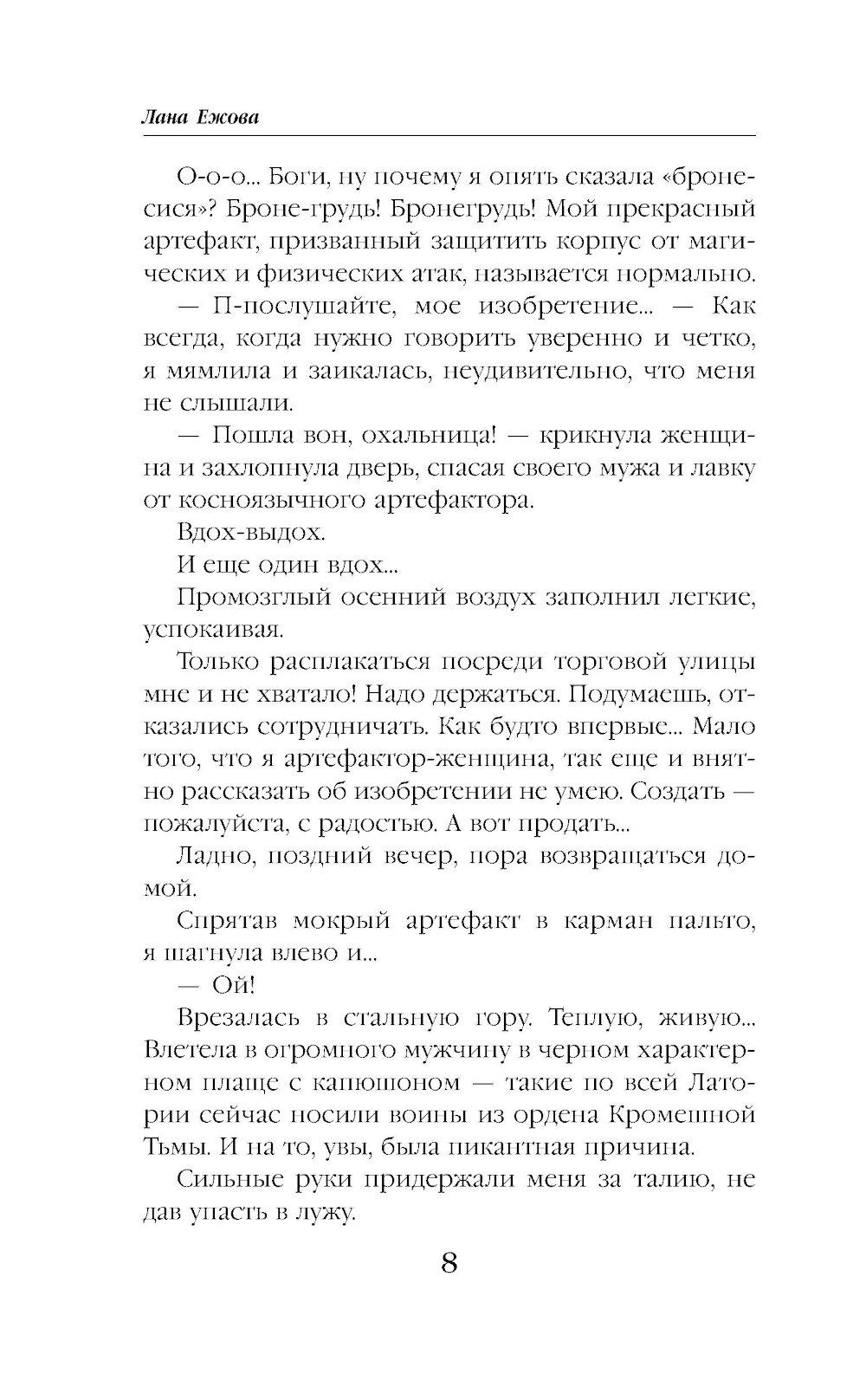 Лана Ежова

О-о-о... Боги, ну почему я опять сказала «бронесися»? Броне-грудь! Бронегрудь! Мой прекрасный артефакт, призванный защитить корпус от магических и физических атак, называется нормально.

— П-послушайте, мое изобретение... — Как всегда, когда нужно говорить уверенно и четко, я мямлила и заикалась, неудивительно, что меня не слышали.

— Пошла вон, охальница! — крикнула женщина и захлопнула дверь, спасая своего мужа и лавку от косноязычного артефактора.

Вдох-выдох.

И еще один вдох...

Промозглый осенний воздух заполнил легкие, успокаивая.

Только расплакаться посреди торговой улицы мне и не хватало! Надо держаться. Подумаешь, отказались сотрудничать. Как будто впервые... Мало того, что я артефактор-женщина, так еще и внятно рассказать об изобретении не умею. Создать — пожалуйста, с радостью. А вот продать...

Ладно, поздний вечер, пора возвращаться домой.

Спрятав мокрый артефакт в карман пальто, я шагнула влево и...

— Ой!

Врезалась в стальную гору. Теплую, живую... Влетела в огромного мужчину в черном характерном плаще с капюшоном — такие по всей Латории сейчас носили воины из ордена Кромешной Тьмы. И на то, увы, была пикантная причина.

Сильные руки придержали меня за талию, не дав упасть в лужу.

8